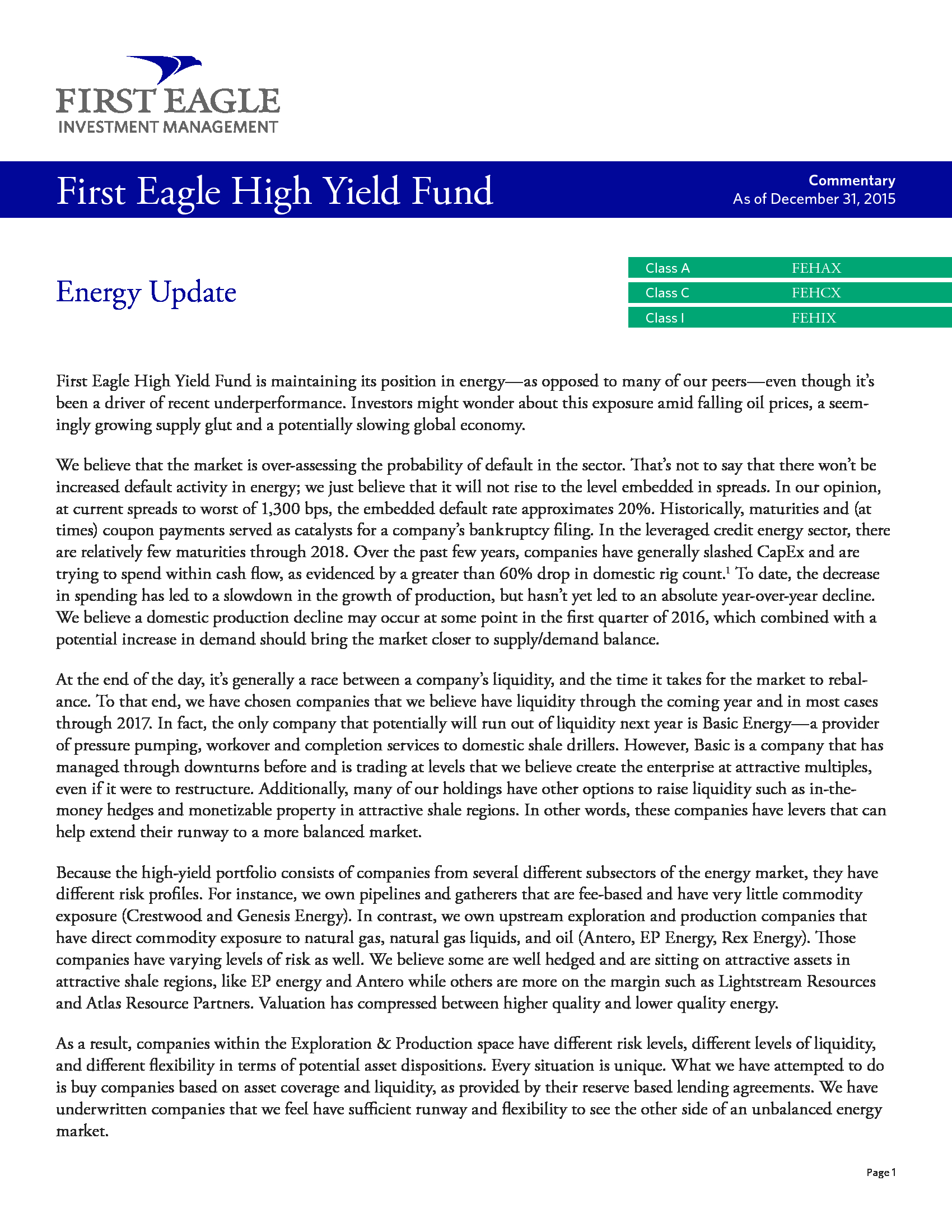 FIRST EAGLE
INVESTMENT MANAGEMENT

First Eagle High Yield Fund

Commentary
As of December 31, 2015

Energy Update

| Class A | FEHAX |
|---|---|
| Class C | FEHCX |
| Class I | FEHIX |

First Eagle High Yield Fund is maintaining its position in energy—as opposed to many of our peers—even though it's been a driver of recent underperformance. Investors might wonder about this exposure amid falling oil prices, a seemingly growing supply glut and a potentially slowing global economy.

We believe that the market is over-assessing the probability of default in the sector. That's not to say that there won't be increased default activity in energy; we just believe that it will not rise to the level embedded in spreads. In our opinion, at current spreads to worst of 1,300 bps, the embedded default rate approximates 20%. Historically, maturities and (at times) coupon payments served as catalysts for a company's bankruptcy filing. In the leveraged credit energy sector, there are relatively few maturities through 2018. Over the past few years, companies have generally slashed CapEx and are trying to spend within cash flow, as evidenced by a greater than 60% drop in domestic rig count.$^1$ To date, the decrease in spending has led to a slowdown in the growth of production, but hasn't yet led to an absolute year-over-year decline. We believe a domestic production decline may occur at some point in the first quarter of 2016, which combined with a potential increase in demand should bring the market closer to supply/demand balance.

At the end of the day, it's generally a race between a company's liquidity, and the time it takes for the market to rebalance. To that end, we have chosen companies that we believe have liquidity through the coming year and in most cases through 2017. In fact, the only company that potentially will run out of liquidity next year is Basic Energy—a provider of pressure pumping, workover and completion services to domestic shale drillers. However, Basic is a company that has managed through downturns before and is trading at levels that we believe create the enterprise at attractive multiples, even if it were to restructure. Additionally, many of our holdings have other options to raise liquidity such as in-the-money hedges and monetizable property in attractive shale regions. In other words, these companies have levers that can help extend their runway to a more balanced market.

Because the high-yield portfolio consists of companies from several different subsectors of the energy market, they have different risk profiles. For instance, we own pipelines and gatherers that are fee-based and have very little commodity exposure (Crestwood and Genesis Energy). In contrast, we own upstream exploration and production companies that have direct commodity exposure to natural gas, natural gas liquids, and oil (Antero, EP Energy, Rex Energy). Those companies have varying levels of risk as well. We believe some are well hedged and are sitting on attractive assets in attractive shale regions, like EP energy and Antero while others are more on the margin such as Lightstream Resources and Atlas Resource Partners. Valuation has compressed between higher quality and lower quality energy.

As a result, companies within the Exploration & Production space have different risk levels, different levels of liquidity, and different flexibility in terms of potential asset dispositions. Every situation is unique. What we have attempted to do is buy companies based on asset coverage and liquidity, as provided by their reserve based lending agreements. We have underwritten companies that we feel have sufficient runway and flexibility to see the other side of an unbalanced energy market.

Page 1